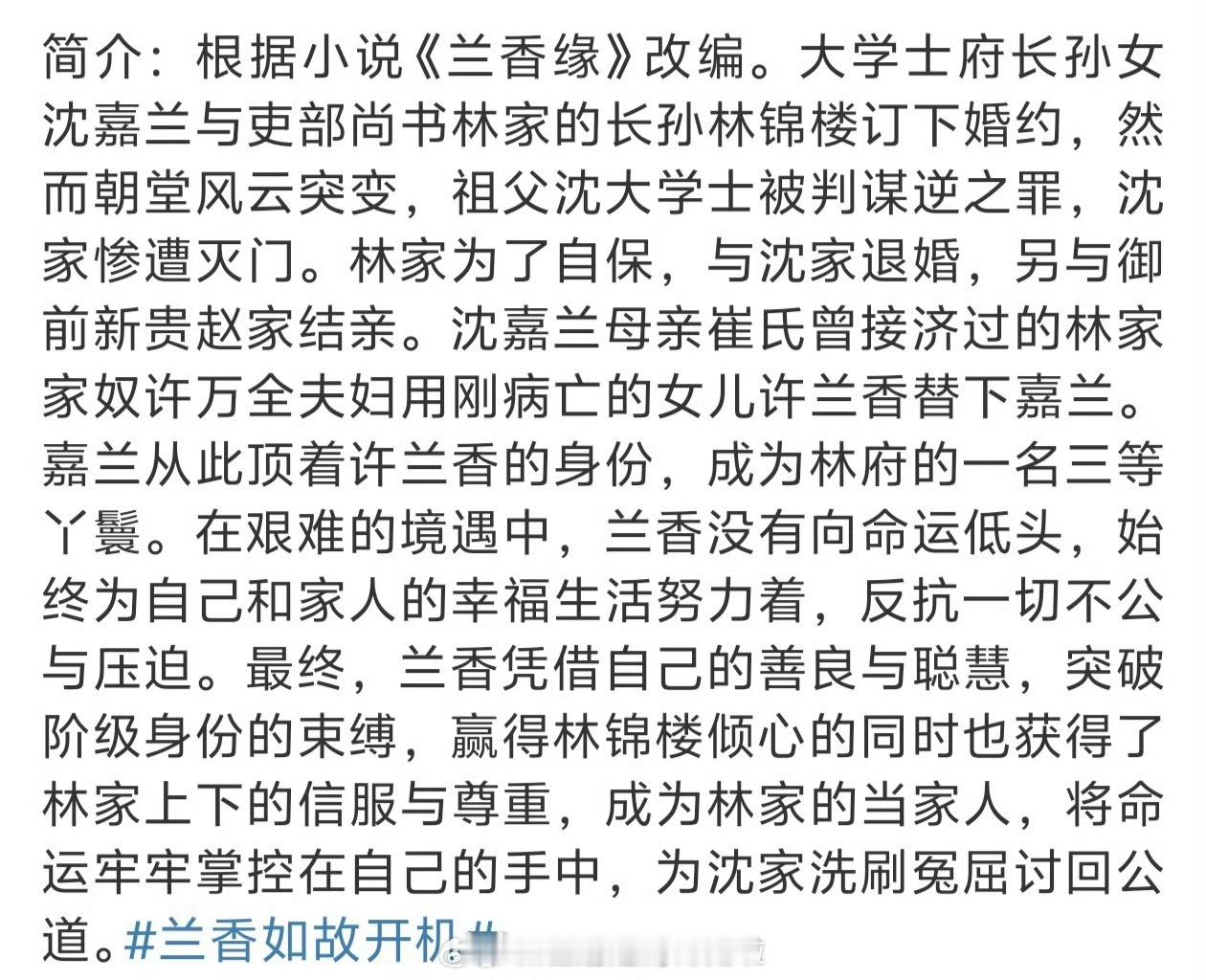 简介：根据小说《兰香缘》改编。大学士府长孙女沈嘉兰与吏部尚书林家的长孙林锦楼订下婚约，然而朝堂风云突变，祖父沈大学士被判谋逆之罪，沈家惨遭灭门。林家为了自保，与沈家退婚，另与御前新贵赵家结亲。沈嘉兰母亲崔氏曾接济过的林家家奴许万全夫妇用刚病亡的女儿许兰香替下嘉兰。嘉兰从此顶着许兰香的身份，成为林府的一名三等丫鬟。在艰难的境遇中，兰香没有向命运低头，始终为自己和家人的幸福生活努力着，反抗一切不公与压迫。最终，兰香凭借自己的善良与聪慧，突破阶级身份的束缚，赢得林锦楼倾心的同时也获得了林家上下的信服与尊重，成为林家的当家人，将命运牢牢掌控在自己的手中，为沈家洗刷冤屈讨回公道。#兰香如故开机#